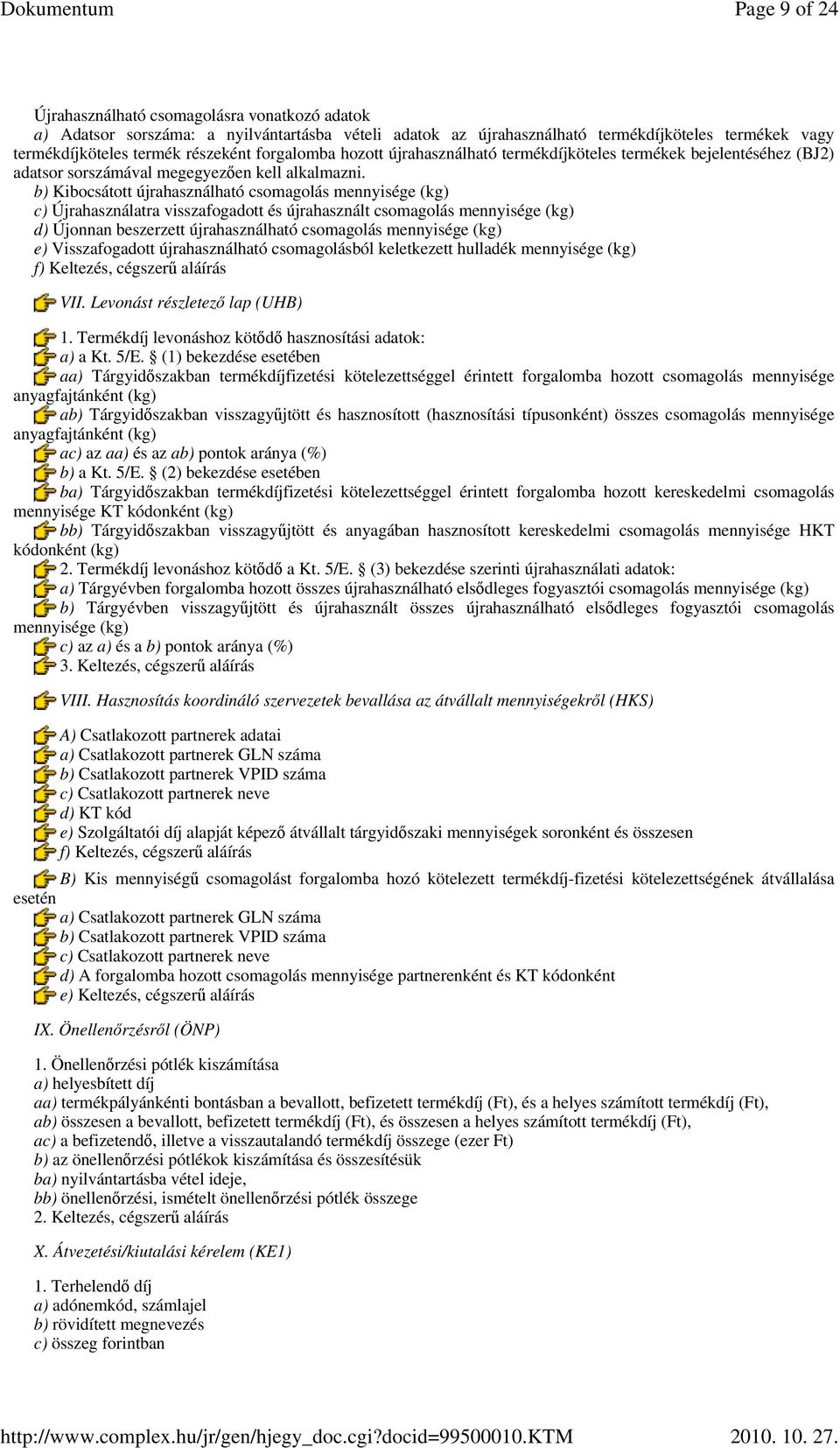 Dokumentum Page 9 of 24

Újrahasználható csomagolásra vonatkozó adatok
a) Adatsor sorszáma: a nyilvántartásba vételi adatok az újrahasználható termékdíjköteles termékek vagy termékdíjköteles termék részeként forgalomba hozott újrahasználható termékdíjköteles termékek bejelentéséhez (BJ2) adatsor sorszámával megegyezően kell alkalmazni.
b) Kibocsátott újrahasználható csomagolás mennyisége (kg)
c) Újrahasználatra visszafogadott és újrahasznált csomagolás mennyisége (kg)
d) Újonnan beszerzett újrahasználható csomagolás mennyisége (kg)
e) Visszafogadott újrahasználható csomagolásból keletkezett hulladék mennyisége (kg)
f) Keltezés, cégszerű aláírás

VII. Levonást részletező lap (UHB)

1. Termékdíj levonáshoz kötődő hasznosítási adatok:
a) a Kt. 5/E. § (1) bekezdése esetében
aa) Tárgyidőszakban termékdíjfizetési kötelezettséggel érintett forgalomba hozott csomagolás mennyisége anyagfajtánként (kg)
ab) Tárgyidőszakban visszagyűjtött és hasznosított (hasznosítási típusonként) összes csomagolás mennyisége anyagfajtánként (kg)
ac) az aa) és az ab) pontok aránya (%)
b) a Kt. 5/E. § (2) bekezdése esetében
ba) Tárgyidőszakban termékdíjfizetési kötelezettséggel érintett forgalomba hozott kereskedelmi csomagolás mennyisége KT kódonként (kg)
bb) Tárgyidőszakban visszagyűjtött és anyagában hasznosított kereskedelmi csomagolás mennyisége HKT kódonként (kg)
2. Termékdíj levonáshoz kötődő a Kt. 5/E. § (3) bekezdése szerinti újrahasználati adatok:
a) Tárgyévben forgalomba hozott összes újrahasználható elsődleges fogyasztói csomagolás mennyisége (kg)
b) Tárgyévben visszagyűjtött és újrahasznált összes újrahasználható elsődleges fogyasztói csomagolás mennyisége (kg)
c) az a) és a b) pontok aránya (%)
3. Keltezés, cégszerű aláírás

VIII. Hasznosítás koordináló szervezetek bevallása az átvállalt mennyiségekről (HKS)

A) Csatlakozott partnerek adatai
a) Csatlakozott partnerek GLN száma
b) Csatlakozott partnerek VPID száma
c) Csatlakozott partnerek neve
d) KT kód
e) Szolgáltatói díj alapját képező átvállalt tárgyidőszaki mennyiségek soronként és összesen
f) Keltezés, cégszerű aláírás

B) Kis mennyiségű csomagolást forgalomba hozó kötelezett termékdíj-fizetési kötelezettségének átvállalása esetén
a) Csatlakozott partnerek GLN száma
b) Csatlakozott partnerek VPID száma
c) Csatlakozott partnerek neve
d) A forgalomba hozott csomagolás mennyisége partnerenként és KT kódonként
e) Keltezés, cégszerű aláírás

IX. Önellenőrzésről (ÖNP)

1. Önellenőrzési pótlék kiszámítása
a) helyesbített díj
aa) termékpályánkénti bontásban a bevallott, befizetett termékdíj (Ft), és a helyes számított termékdíj (Ft),
ab) összesen a bevallott, befizetett termékdíj (Ft), és összesen a helyes számított termékdíj (Ft),
ac) a befizetendő, illetve a visszautalandó termékdíj összege (ezer Ft)
b) az önellenőrzési pótlékok kiszámítása és összesítésük
ba) nyilvántartásba vétel ideje,
bb) önellenőrzési, ismételt önellenőrzési pótlék összege
2. Keltezés, cégszerű aláírás

X. Átvezetési/kiutalási kérelem (KE1)

1. Terhelendő díj
a) adónemkód, számlajel
b) rövidített megnevezés
c) összeg forintban

http://www.complex.hu/jr/gen/hjegy_doc.cgi?docid=99500010.KTM 2010. 10. 27.